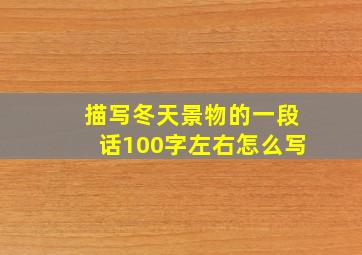 描写冬天景物的一段话100字左右怎么写